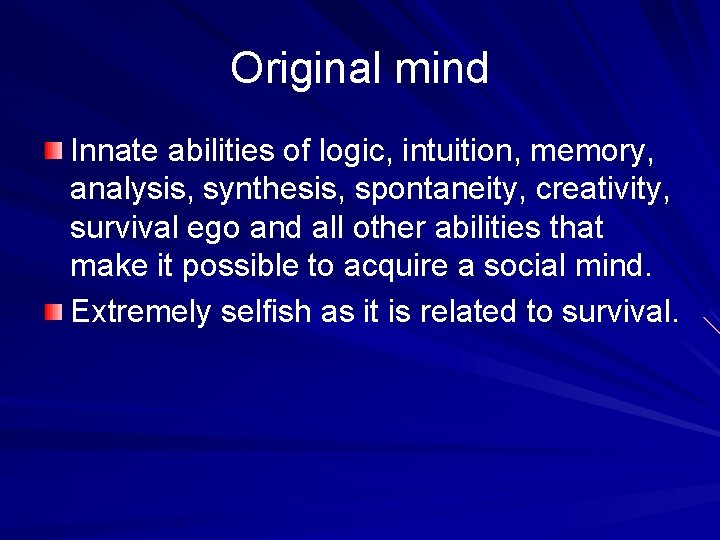 Original mind

Innate abilities of logic, intuition, memory, analysis, synthesis, spontaneity, creativity, survival ego and all other abilities that make it possible to acquire a social mind.

Extremely selfish as it is related to survival.